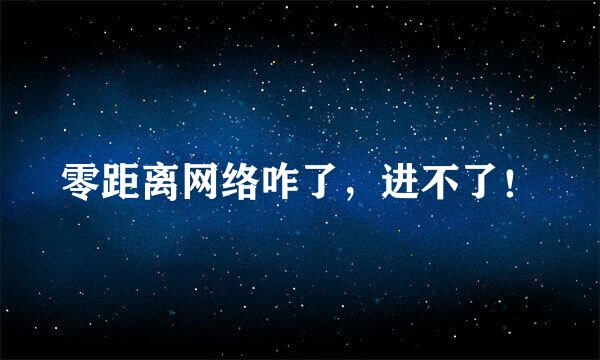 零距离网络咋了，进不了!